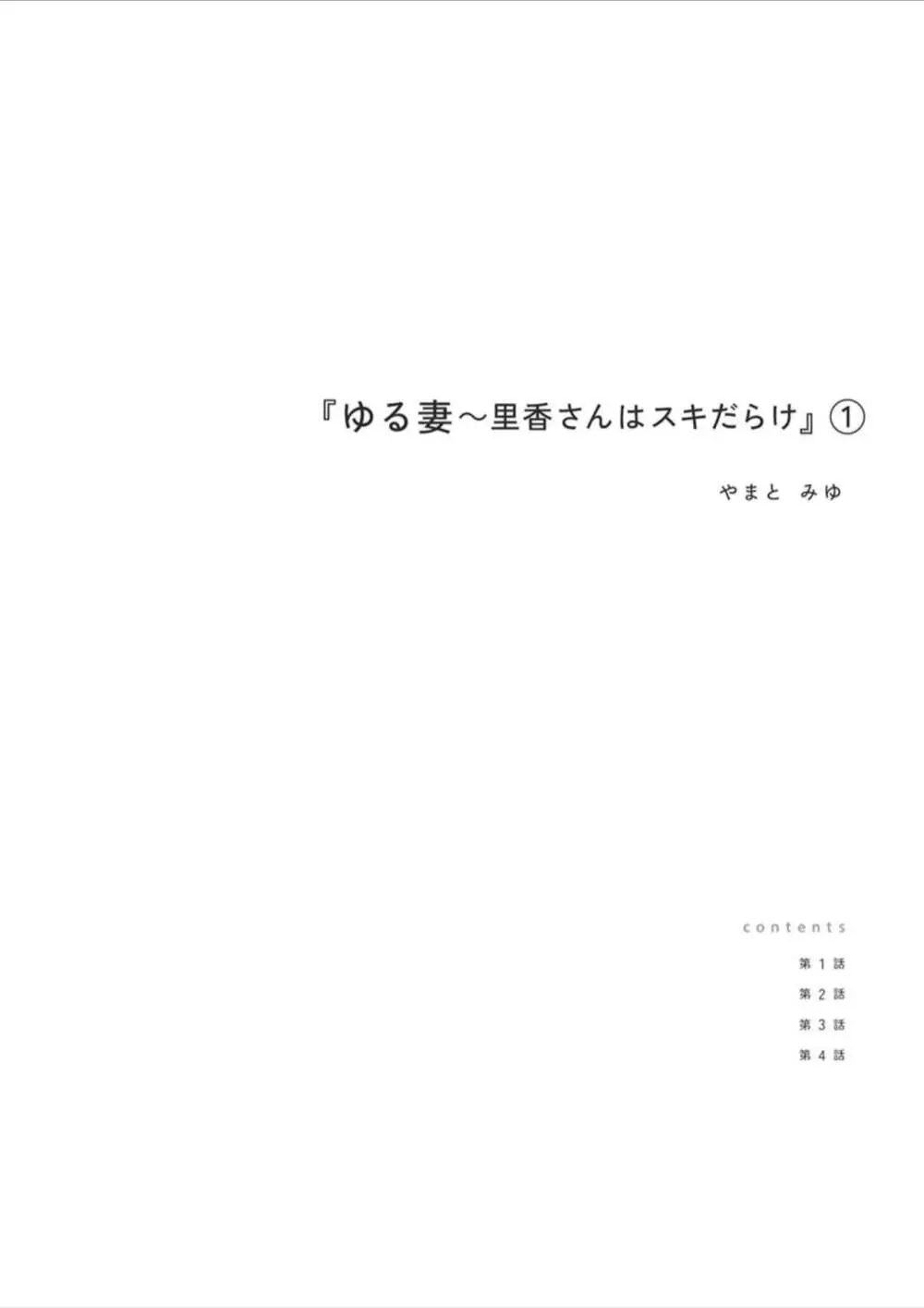 『ゆる妻～里香さんはスキだらけ』①

やまと　みゆ

contents

第１話

第２話

第３話

第４話